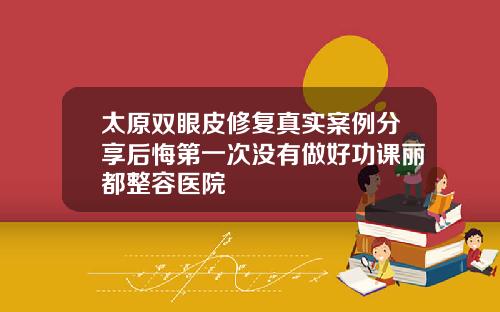 太原双眼皮修复真实案例分享后悔第一次没有做好功课丽都整容医院